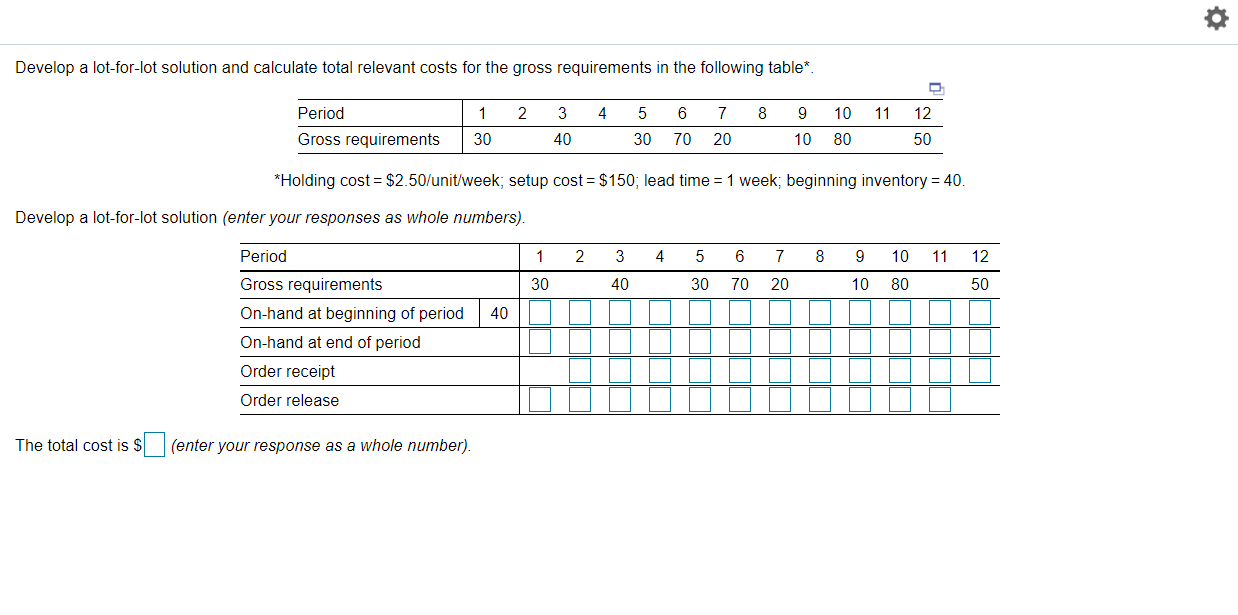 Develop a lot-for-lot solution and calculate total relevant costs for the gross requirements in the following table*.

| Period | 1 | 2 | 3 | 4 | 5 | 6 | 7 | 8 | 9 | 10 | 11 | 12 |
|---|---|---|---|---|---|---|---|---|---|---|---|---|
| Gross requirements | 30 | | 40 | | 30 | 70 | 20 | | 10 | 80 | | 50 |

*Holding cost = \$2.50/unit/week; setup cost = \$150; lead time = 1 week; beginning inventory = 40.

Develop a lot-for-lot solution (enter your responses as whole numbers).

| Period | | 1 | 2 | 3 | 4 | 5 | 6 | 7 | 8 | 9 | 10 | 11 | 12 |
|---|---|---|---|---|---|---|---|---|---|---|---|---|---|
| Gross requirements | | 30 | | 40 | | 30 | 70 | 20 | | 10 | 80 | | 50 |
| On-hand at beginning of period | 40 | | | | | | | | | | | | |
| On-hand at end of period | | | | | | | | | | | | | |
| Order receipt | | | | | | | | | | | | | |
| Order release | | | | | | | | | | | | | |

The total cost is \$ (enter your response as a whole number).